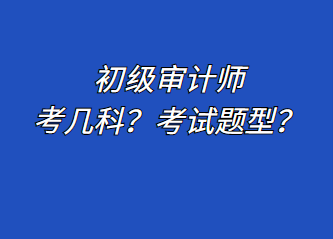 初级审计师
考几科？考试题型？